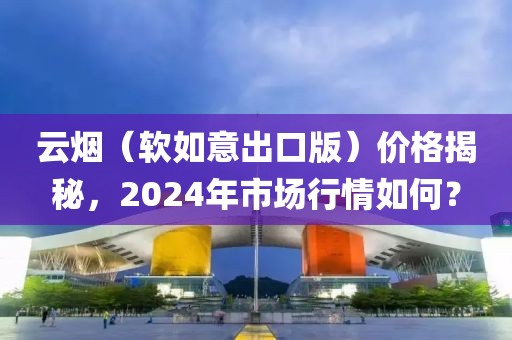 云烟（软如意出口版）价格揭秘，2024年市场行情如何？